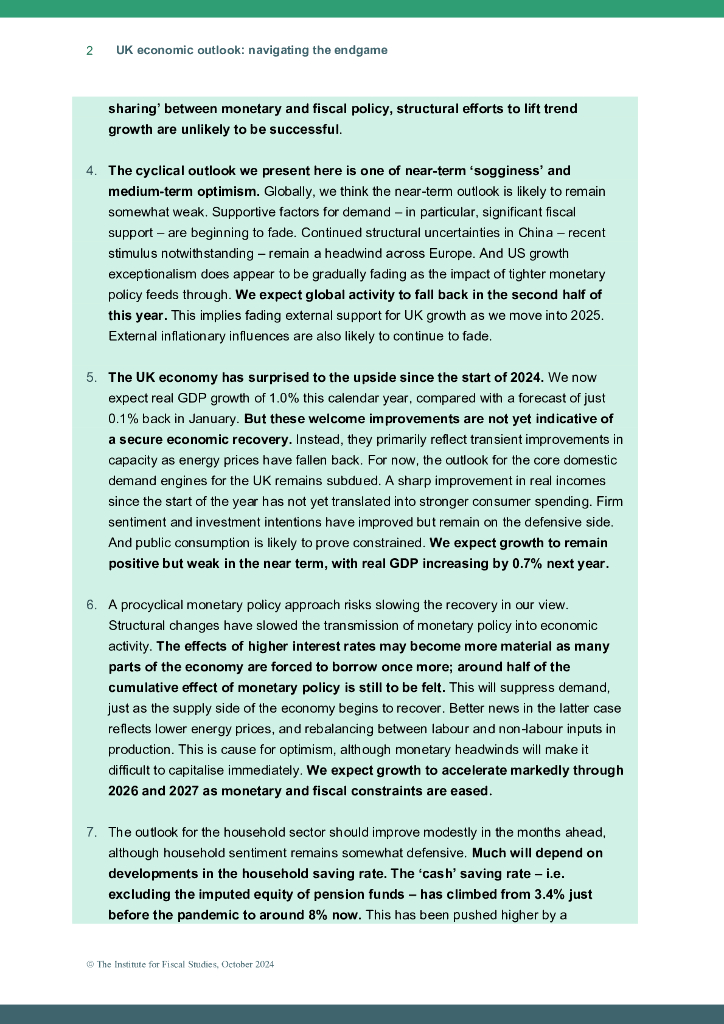 2 UK economic outlook: navigating the endgame

sharing' between monetary and fiscal policy, structural efforts to lift trend growth are unlikely to be successful.

4. The cyclical outlook we present here is one of near-term 'sogginess' and medium-term optimism. Globally, we think the near-term outlook is likely to remain somewhat weak. Supportive factors for demand – in particular, significant fiscal support – are beginning to fade. Continued structural uncertainties in China – recent stimulus notwithstanding – remain a headwind across Europe. And US growth exceptionalism does appear to be gradually fading as the impact of tighter monetary policy feeds through. We expect global activity to fall back in the second half of this year. This implies fading external support for UK growth as we move into 2025. External inflationary influences are also likely to continue to fade.

5. The UK economy has surprised to the upside since the start of 2024. We now expect real GDP growth of 1.0% this calendar year, compared with a forecast of just 0.1% back in January. But these welcome improvements are not yet indicative of a secure economic recovery. Instead, they primarily reflect transient improvements in capacity as energy prices have fallen back. For now, the outlook for the core domestic demand engines for the UK remains subdued. A sharp improvement in real incomes since the start of the year has not yet translated into stronger consumer spending. Firm sentiment and investment intentions have improved but remain on the defensive side. And public consumption is likely to prove constrained. We expect growth to remain positive but weak in the near term, with real GDP increasing by 0.7% next year.

6. A procyclical monetary policy approach risks slowing the recovery in our view. Structural changes have slowed the transmission of monetary policy into economic activity. The effects of higher interest rates may become more material as many parts of the economy are forced to borrow once more; around half of the cumulative effect of monetary policy is still to be felt. This will suppress demand, just as the supply side of the economy begins to recover. Better news in the latter case reflects lower energy prices, and rebalancing between labour and non-labour inputs in production. This is cause for optimism, although monetary headwinds will make it difficult to capitalise immediately. We expect growth to accelerate markedly through 2026 and 2027 as monetary and fiscal constraints are eased.

7. The outlook for the household sector should improve modestly in the months ahead, although household sentiment remains somewhat defensive. Much will depend on developments in the household saving rate. The 'cash' saving rate – i.e. excluding the imputed equity of pension funds – has climbed from 3.4% just before the pandemic to around 8% now. This has been pushed higher by a

© The Institute for Fiscal Studies, October 2024